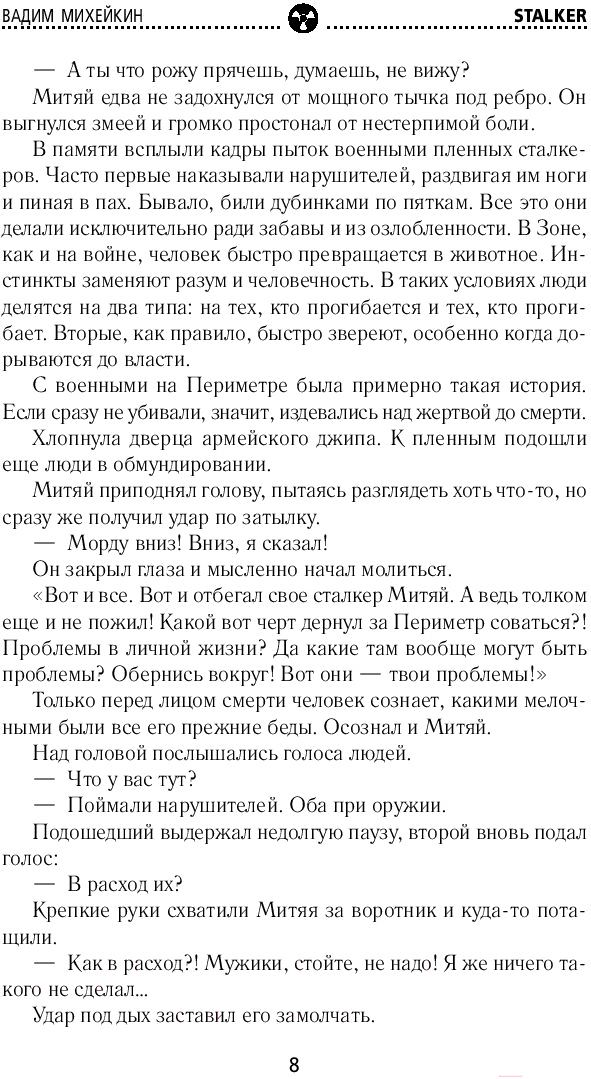 ВАДИМ МИХЕЙКИН STALKER

— А ты что рожу прячешь, думаешь, не вижу?

Митяй едва не задохнулся от мощного тычка под ребро. Он выгнулся змеей и громко простонал от нестерпимой боли.

В памяти всплыли кадры пыток военными пленных сталкеров. Часто первые наказывали нарушителей, раздвигая им ноги и пиная в пах. Бывало, били дубинками по пяткам. Все это они делали исключительно ради забавы и из озлобленности. В Зоне, как и на войне, человек быстро превращается в животное. Инстинкты заменяют разум и человечность. В таких условиях люди делятся на два типа: на тех, кто прогибается и тех, кто прогибает. Вторые, как правило, быстро звереют, особенно когда дорываются до власти.

С военными на Периметре была примерно такая история. Если сразу не убивали, значит, издевались над жертвой до смерти.

Хлопнула дверца армейского джипа. К пленным подошли еще люди в обмундировании.

Митяй приподнял голову, пытаясь разглядеть хоть что-то, но сразу же получил удар по затылку.

— Морду вниз! Вниз, я сказал!

Он закрыл глаза и мысленно начал молиться.

«Вот и все. Вот и отбегал свое сталкер Митяй. А ведь толком еще и не пожил! Какой вот черт дернул за Периметр соваться?! Проблемы в личной жизни? Да какие там вообще могут быть проблемы? Обернись вокруг! Вот они — твои проблемы!»

Только перед лицом смерти человек сознает, какими мелочными были все его прежние беды. Осознал и Митяй.

Над головой послышались голоса людей.

— Что у вас тут?

— Поймали нарушителей. Оба при оружии.

Подошедший выдержал недолгую паузу, второй вновь подал голос:

— В расход их?

Крепкие руки схватили Митяя за воротник и куда-то потащили.

— Как в расход?! Мужики, стойте, не надо! Я же ничего такого не сделал...

Удар под дых заставил его замолчать.

8